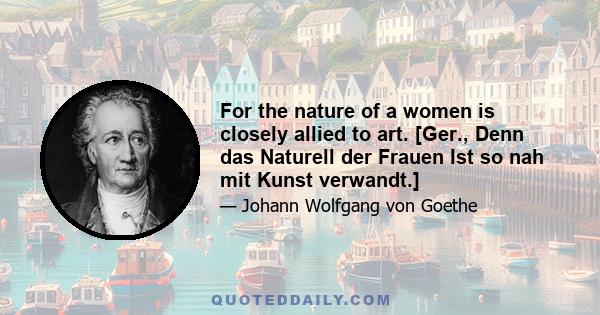 For the nature of a women is closely allied to art. [Ger., Denn das Naturell der Frauen Ist so nah mit Kunst verwandt.]

— Johann Wolfgang von Goethe

QUOTEDDAILY.COM